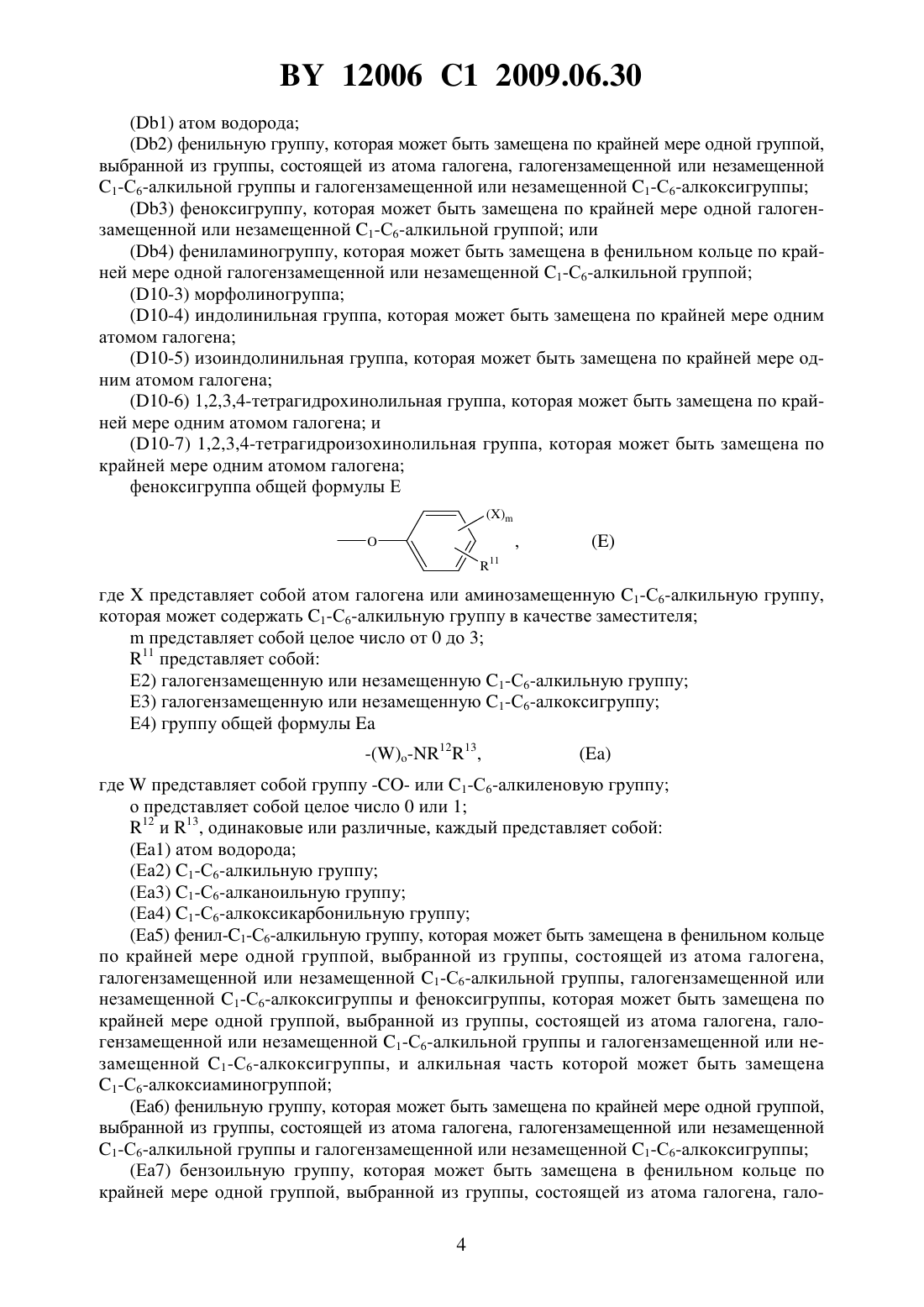 BY 12006 C1 2009.06.30

(Db1) атом водорода;

(Db2) фенильную группу, которая может быть замещена по крайней мере одной группой, выбранной из группы, состоящей из атома галогена, галогензамещенной или незамещенной $C_1$-$C_6$-алкильной группы и галогензамещенной или незамещенной $C_1$-$C_6$-алкоксигруппы;

(Db3) феноксигруппу, которая может быть замещена по крайней мере одной галогензамещенной или незамещенной $C_1$-$C_6$-алкильной группой; или

(Db4) фениламиногруппу, которая может быть замещена в фенильном кольце по крайней мере одной галогензамещенной или незамещенной $C_1$-$C_6$-алкильной группой;

(D10-3) морфолиногруппа;

(D10-4) индолинильная группа, которая может быть замещена по крайней мере одним атомом галогена;

(D10-5) изоиндолинильная группа, которая может быть замещена по крайней мере одним атомом галогена;

(D10-6) 1,2,3,4-тетрагидрохинолильная группа, которая может быть замещена по крайней мере одним атомом галогена; и

(D10-7) 1,2,3,4-тетрагидроизохинолильная группа, которая может быть замещена по крайней мере одним атомом галогена;

феноксигруппа общей формулы E

O $(X)_m$ $R^{11}$ , (E)

где X представляет собой атом галогена или аминозамещенную $C_1$-$C_6$-алкильную группу, которая может содержать $C_1$-$C_6$-алкильную группу в качестве заместителя;

m представляет собой целое число от 0 до 3;

$R^{11}$ представляет собой:

E2) галогензамещенную или незамещенную $C_1$-$C_6$-алкильную группу;

E3) галогензамещенную или незамещенную $C_1$-$C_6$-алкоксигруппу;

E4) группу общей формулы Ea

$-(W)_o-NR^{12}R^{13}$, (Ea)

где W представляет собой группу -CO- или $C_1$-$C_6$-алкиленовую группу;

o представляет собой целое число 0 или 1;

$R^{12}$ и $R^{13}$, одинаковые или различные, каждый представляет собой:

(Ea1) атом водорода;

(Ea2) $C_1$-$C_6$-алкильную группу;

(Ea3) $C_1$-$C_6$-алканоильную группу;

(Ea4) $C_1$-$C_6$-алкоксикарбонильную группу;

(Ea5) фенил-$C_1$-$C_6$-алкильную группу, которая может быть замещена в фенильном кольце по крайней мере одной группой, выбранной из группы, состоящей из атома галогена, галогензамещенной или незамещенной $C_1$-$C_6$-алкильной группы, галогензамещенной или незамещенной $C_1$-$C_6$-алкоксигруппы и феноксигруппы, которая может быть замещена по крайней мере одной группой, выбранной из группы, состоящей из атома галогена, галогензамещенной или незамещенной $C_1$-$C_6$-алкильной группы и галогензамещенной или незамещенной $C_1$-$C_6$-алкоксигруппы, и алкильная часть которой может быть замещена $C_1$-$C_6$-алкоксиаминогруппой;

(Ea6) фенильную группу, которая может быть замещена по крайней мере одной группой, выбранной из группы, состоящей из атома галогена, галогензамещенной или незамещенной $C_1$-$C_6$-алкильной группы и галогензамещенной или незамещенной $C_1$-$C_6$-алкоксигруппы;

(Ea7) бензоильную группу, которая может быть замещена в фенильном кольце по крайней мере одной группой, выбранной из группы, состоящей из атома галогена, гало-

4